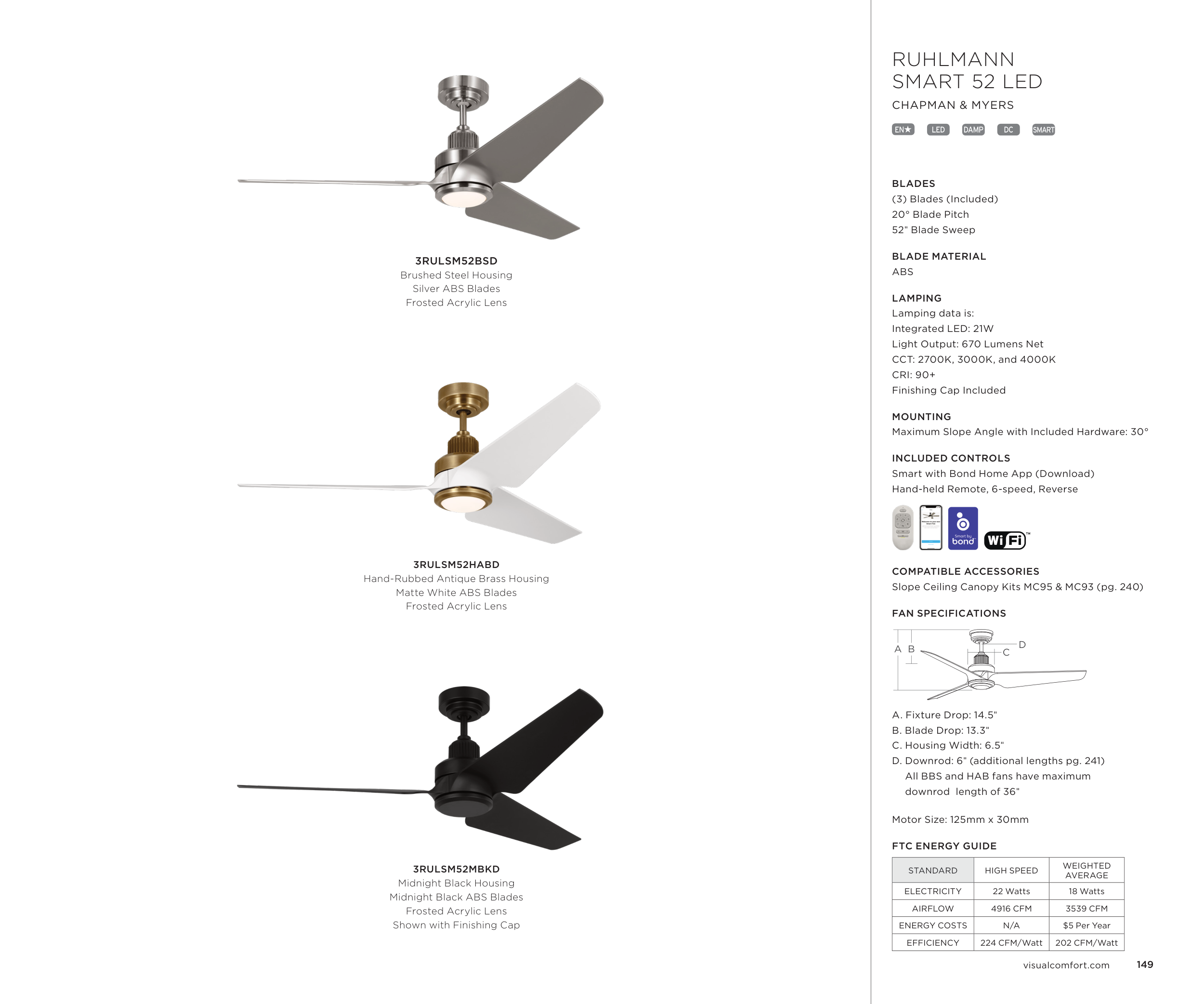 3RULSM52BSD
Brushed Steel Housing
Silver ABS Blades
Frosted Acrylic Lens

3RULSM52HABD
Hand-Rubbed Antique Brass Housing
Matte White ABS Blades
Frosted Acrylic Lens

3RULSM52MBKD
Midnight Black Housing
Midnight Black ABS Blades
Frosted Acrylic Lens
Shown with Finishing Cap

RUHLMANN
SMART 52 LED

CHAPMAN & MYERS

EN★ LED DAMP DC SMART

BLADES
(3) Blades (Included)
20° Blade Pitch
52" Blade Sweep

BLADE MATERIAL
ABS

LAMPING
Lamping data is:
Integrated LED: 21W
Light Output: 670 Lumens Net
CCT: 2700K, 3000K, and 4000K
CRI: 90+
Finishing Cap Included

MOUNTING
Maximum Slope Angle with Included Hardware: 30°

INCLUDED CONTROLS
Smart with Bond Home App (Download)
Hand-held Remote, 6-speed, Reverse

Smart by bond WiFi™

COMPATIBLE ACCESSORIES
Slope Ceiling Canopy Kits MC95 & MC93 (pg. 240)

FAN SPECIFICATIONS

A B C D

A. Fixture Drop: 14.5"
B. Blade Drop: 13.3"
C. Housing Width: 6.5"
D. Downrod: 6" (additional lengths pg. 241)
All BBS and HAB fans have maximum downrod length of 36"

Motor Size: 125mm x 30mm

FTC ENERGY GUIDE

| STANDARD | HIGH SPEED | WEIGHTED AVERAGE |
|---|---|---|
| ELECTRICITY | 22 Watts | 18 Watts |
| AIRFLOW | 4916 CFM | 3539 CFM |
| ENERGY COSTS | N/A | $5 Per Year |
| EFFICIENCY | 224 CFM/Watt | 202 CFM/Watt |

visualcomfort.com 149